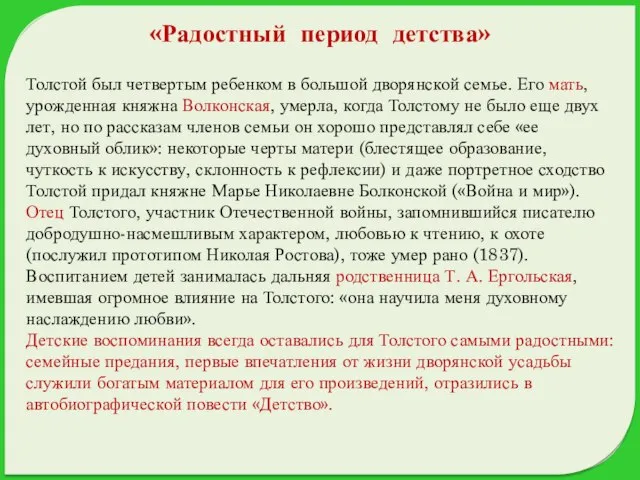 «Радостный период детства»

Толстой был четвертым ребенком в большой дворянской семье. Его мать, урожденная княжна Волконская, умерла, когда Толстому не было еще двух лет, но по рассказам членов семьи он хорошо представлял себе «ее духовный облик»: некоторые черты матери (блестящее образование, чуткость к искусству, склонность к рефлексии) и даже портретное сходство Толстой придал княжне Марье Николаевне Болконской («Война и мир»).
Отец Толстого, участник Отечественной войны, запомнившийся писателю добродушно-насмешливым характером, любовью к чтению, к охоте (послужил прототипом Николая Ростова), тоже умер рано (1837).
Воспитанием детей занималась дальняя родственница Т. А. Ергольская, имевшая огромное влияние на Толстого: «она научила меня духовному наслаждению любви».
Детские воспоминания всегда оставались для Толстого самыми радостными: семейные предания, первые впечатления от жизни дворянской усадьбы служили богатым материалом для его произведений, отразились в автобиографической повести «Детство».